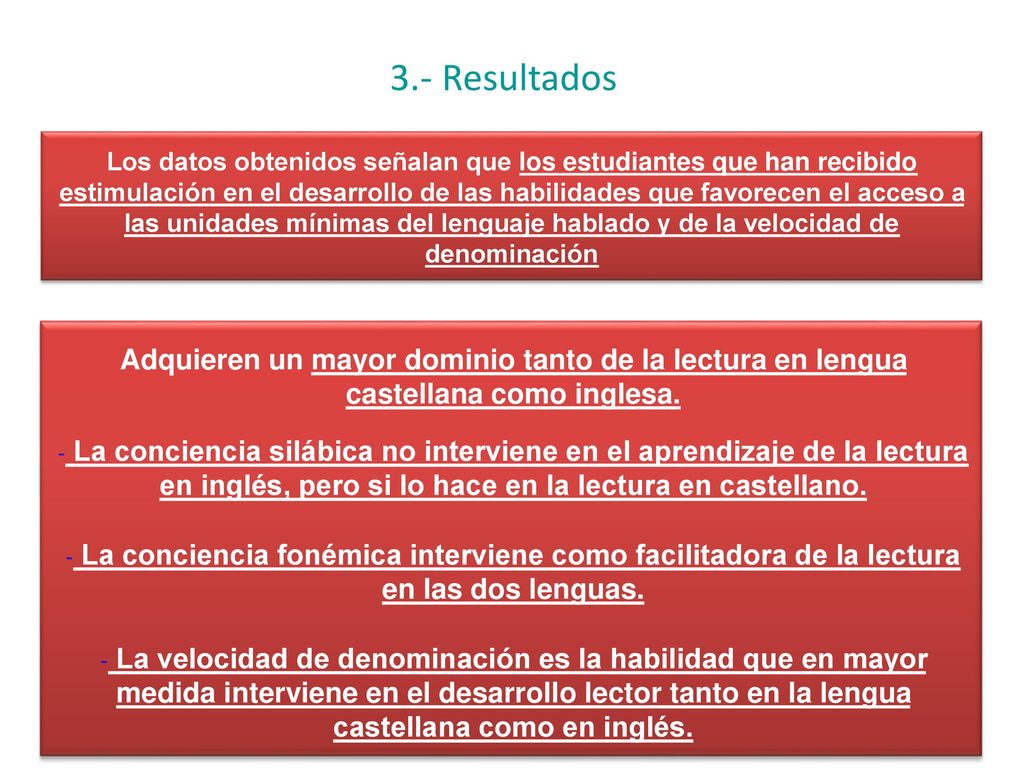 3.- Resultados

Los datos obtenidos señalan que los estudiantes que han recibido estimulación en el desarrollo de las habilidades que favorecen el acceso a las unidades mínimas del lenguaje hablado y de la velocidad de denominación

Adquieren un mayor dominio tanto de la lectura en lengua castellana como inglesa.

- La conciencia silábica no interviene en el aprendizaje de la lectura en inglés, pero si lo hace en la lectura en castellano.

- La conciencia fonémica interviene como facilitadora de la lectura en las dos lenguas.

- La velocidad de denominación es la habilidad que en mayor medida interviene en el desarrollo lector tanto en la lengua castellana como en inglés.